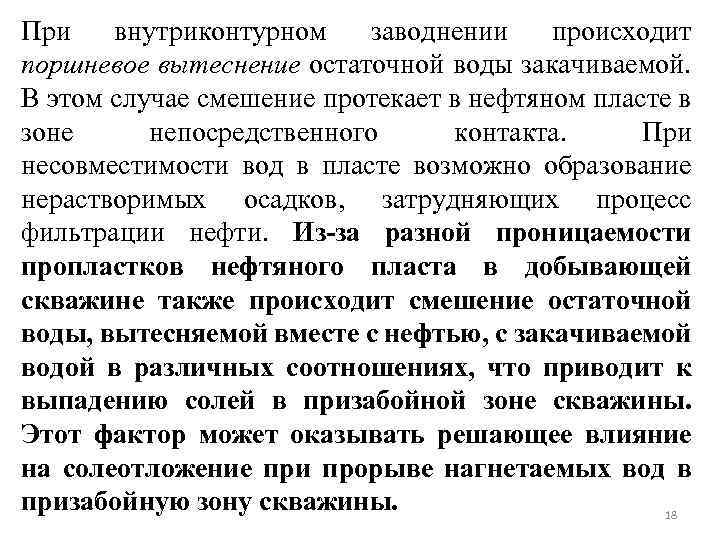 При внутриконтурном заводнении происходит поршневое вытеснение остаточной воды закачиваемой. В этом случае смешение протекает в нефтяном пласте в зоне непосредственного контакта. При несовместимости вод в пласте возможно образование нерастворимых осадков, затрудняющих процесс фильтрации нефти. Из-за разной проницаемости пропластков нефтяного пласта в добывающей скважине также происходит смешение остаточной воды, вытесняемой вместе с нефтью, с закачиваемой водой в различных соотношениях, что приводит к выпадению солей в призабойной зоне скважины. Этот фактор может оказывать решающее влияние на солеотложение при прорыве нагнетаемых вод в призабойную зону скважины.

18